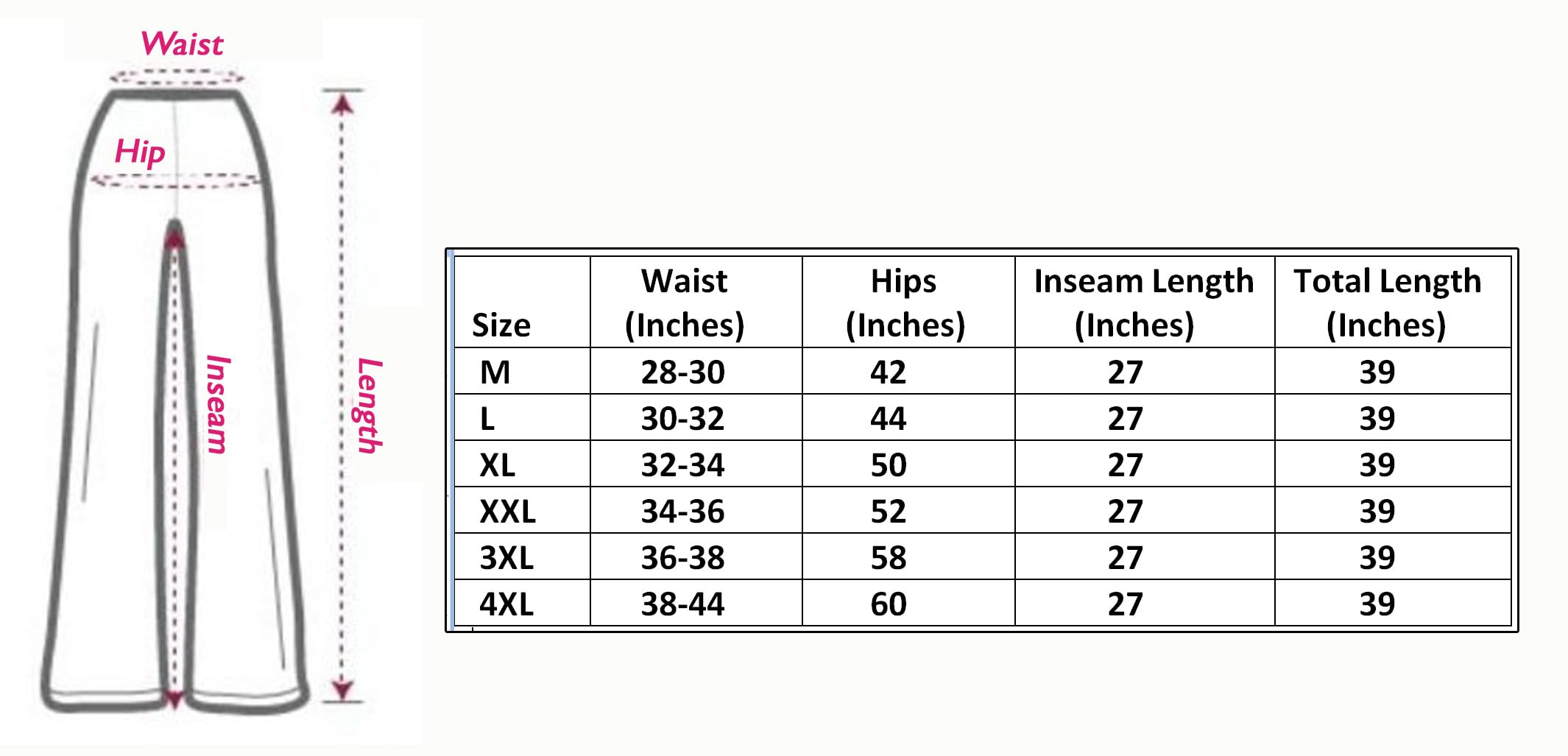 Waist

Hip

Inseam

Length

| Size | Waist (Inches) | Hips (Inches) | Inseam Length (Inches) | Total Length (Inches) |
|---|---|---|---|---|
| M | 28-30 | 42 | 27 | 39 |
| L | 30-32 | 44 | 27 | 39 |
| XL | 32-34 | 50 | 27 | 39 |
| XXL | 34-36 | 52 | 27 | 39 |
| 3XL | 36-38 | 58 | 27 | 39 |
| 4XL | 38-44 | 60 | 27 | 39 |